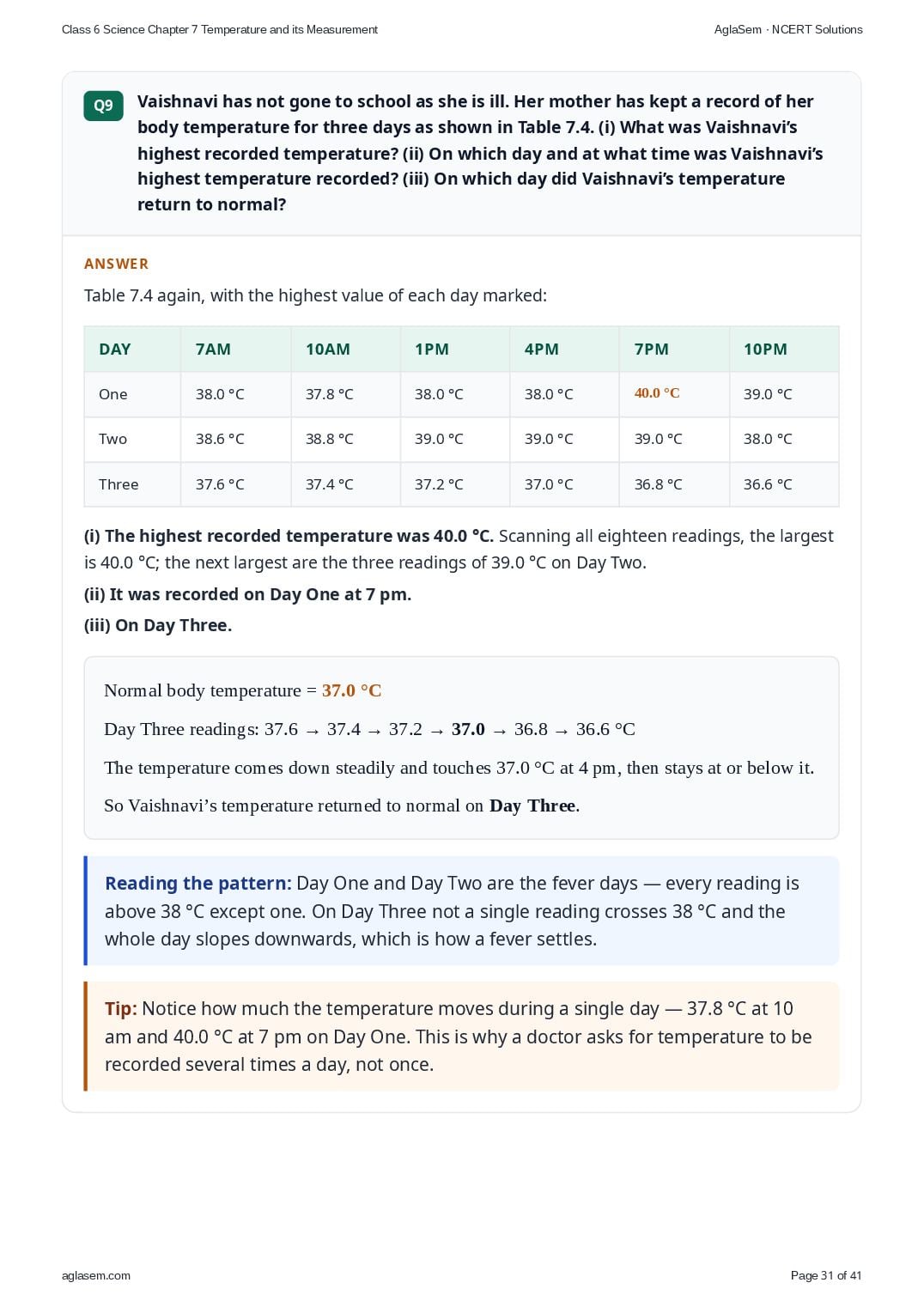 Class 6 Science Chapter 7 Temperature and its Measurement

AglaSem · NCERT Solutions

Q9

Vaishnavi has not gone to school as she is ill. Her mother has kept a record of her body temperature for three days as shown in Table 7.4. (i) What was Vaishnavi's highest recorded temperature? (ii) On which day and at what time was Vaishnavi's highest temperature recorded? (iii) On which day did Vaishnavi's temperature return to normal?

ANSWER

Table 7.4 again, with the highest value of each day marked:

| DAY | 7AM | 10AM | 1PM | 4PM | 7PM | 10PM |
|---|---|---|---|---|---|---|
| One | 38.0 °C | 37.8 °C | 38.0 °C | 38.0 °C | 40.0 °C | 39.0 °C |
| Two | 38.6 °C | 38.8 °C | 39.0 °C | 39.0 °C | 39.0 °C | 38.0 °C |
| Three | 37.6 °C | 37.4 °C | 37.2 °C | 37.0 °C | 36.8 °C | 36.6 °C |

(i) The highest recorded temperature was 40.0 °C. Scanning all eighteen readings, the largest is 40.0 °C; the next largest are the three readings of 39.0 °C on Day Two.

(ii) It was recorded on Day One at 7 pm.

(iii) On Day Three.

Normal body temperature = 37.0 °C

Day Three readings: 37.6 → 37.4 → 37.2 → 37.0 → 36.8 → 36.6 °C

The temperature comes down steadily and touches 37.0 °C at 4 pm, then stays at or below it.

So Vaishnavi's temperature returned to normal on Day Three.

Reading the pattern: Day One and Day Two are the fever days — every reading is above 38 °C except one. On Day Three not a single reading crosses 38 °C and the whole day slopes downwards, which is how a fever settles.

Tip: Notice how much the temperature moves during a single day — 37.8 °C at 10 am and 40.0 °C at 7 pm on Day One. This is why a doctor asks for temperature to be recorded several times a day, not once.

aglasem.com

Page 31 of 41